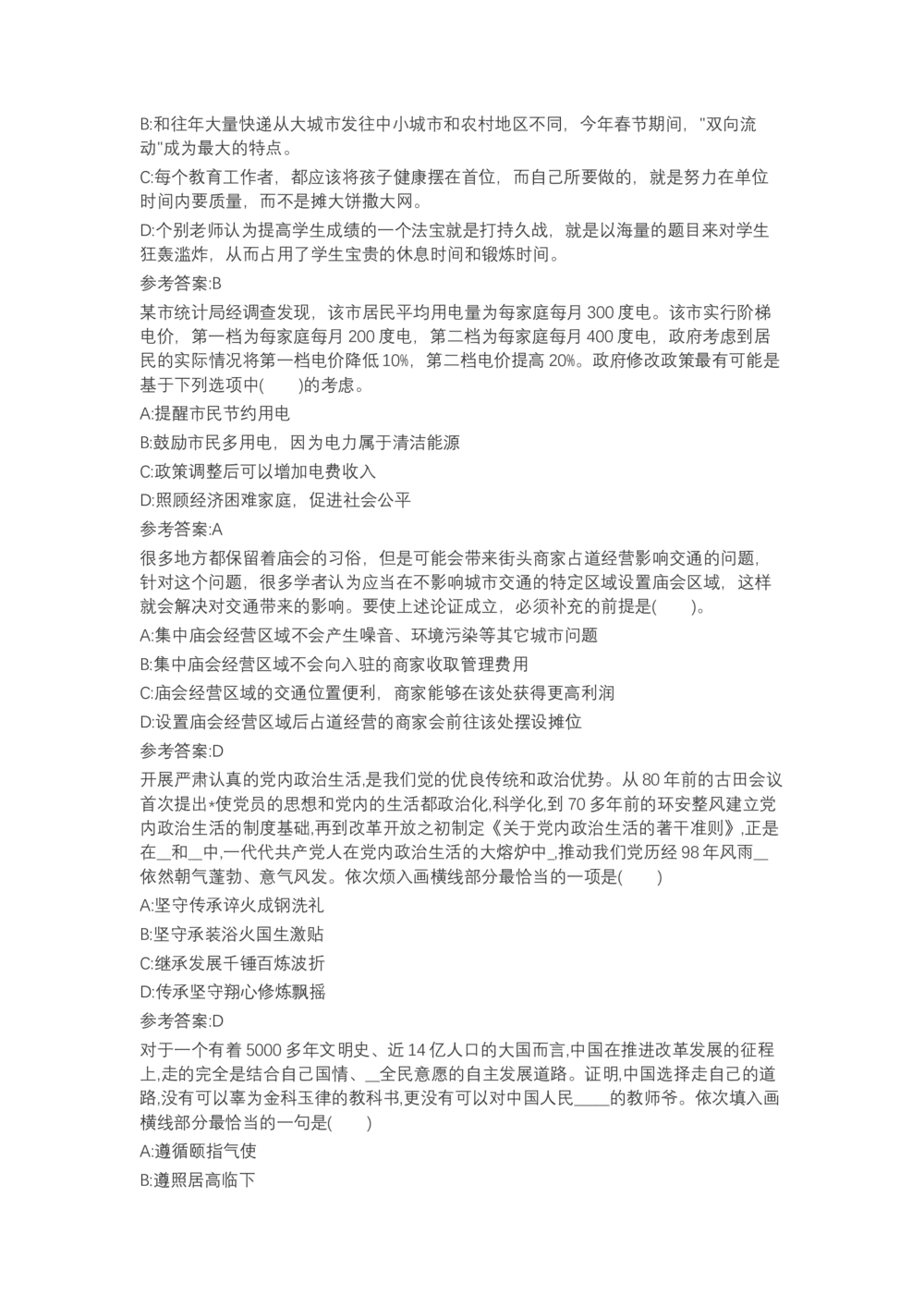 B:和往年大量快递从大城市发往中小城市和农村地区不同，今年春节期间，"双向流动"成为最大的特点。

C:每个教育工作者，都应该将孩子健康摆在首位，而自己所要做的，就是努力在单位时间内要质量，而不是摊大饼撒大网。

D:个别老师认为提高学生成绩的一个法宝就是打持久战，就是以海量的题目来对学生狂轰滥炸，从而占用了学生宝贵的休息时间和锻炼时间。

参考答案:B

某市统计局经调查发现，该市居民平均用电量为每家庭每月 300 度电。该市实行阶梯电价，第一档为每家庭每月 200 度电，第二档为每家庭每月 400 度电，政府考虑到居民的实际情况将第一档电价降低 10%，第二档电价提高 20%。政府修改政策最有可能是基于下列选项中(　　)的考虑。

A:提醒市民节约用电

B:鼓励市民多用电，因为电力属于清洁能源

C:政策调整后可以增加电费收入

D:照顾经济困难家庭，促进社会公平

参考答案:A

很多地方都保留着庙会的习俗，但是可能会带来街头商家占道经营影响交通的问题，针对这个问题，很多学者认为应当在不影响城市交通的特定区域设置庙会区域，这样就会解决对交通带来的影响。要使上述论证成立，必须补充的前提是(　　)。

A:集中庙会经营区域不会产生噪音、环境污染等其它城市问题

B:集中庙会经营区域不会向入驻的商家收取管理费用

C:庙会经营区域的交通位置便利，商家能够在该处获得更高利润

D:设置庙会经营区域后占道经营的商家会前往该处摆设摊位

参考答案:D

开展严肃认真的党内政治生活,是我们党的优良传统和政治优势。从 80 年前的古田会议首次提出*使党员的思想和党内的生活都政治化,科学化,到 70 多年前的环安整风建立党内政治生活的制度基础,再到改革开放之初制定《关于党内政治生活的著干准则》,正是在__和__中,一代代共产党人在党内政治生活的大熔炉中_,推动我们党历经 98 年风雨__依然朝气蓬勃、意气风发。依次烦入画横线部分最恰当的一项是(　　)

A:坚守传承谇火成钢洗礼

B:坚守承装浴火国生激贴

C:继承发展千锤百炼波折

D:传承坚守翔心修炼飘摇

参考答案:D

对于一个有着 5000 多年文明史、近 14 亿人口的大国而言,中国在推进改革发展的征程上,走的完全是结合自己国情、__全民意愿的自主发展道路。证明,中国选择走自己的道路,没有可以辜为金科玉律的教科书,更没有可以对中国人民____的教师爷。依次填入画横线部分最恰当的一句是(　　)

A:遵循颐指气使

B:遵照居高临下